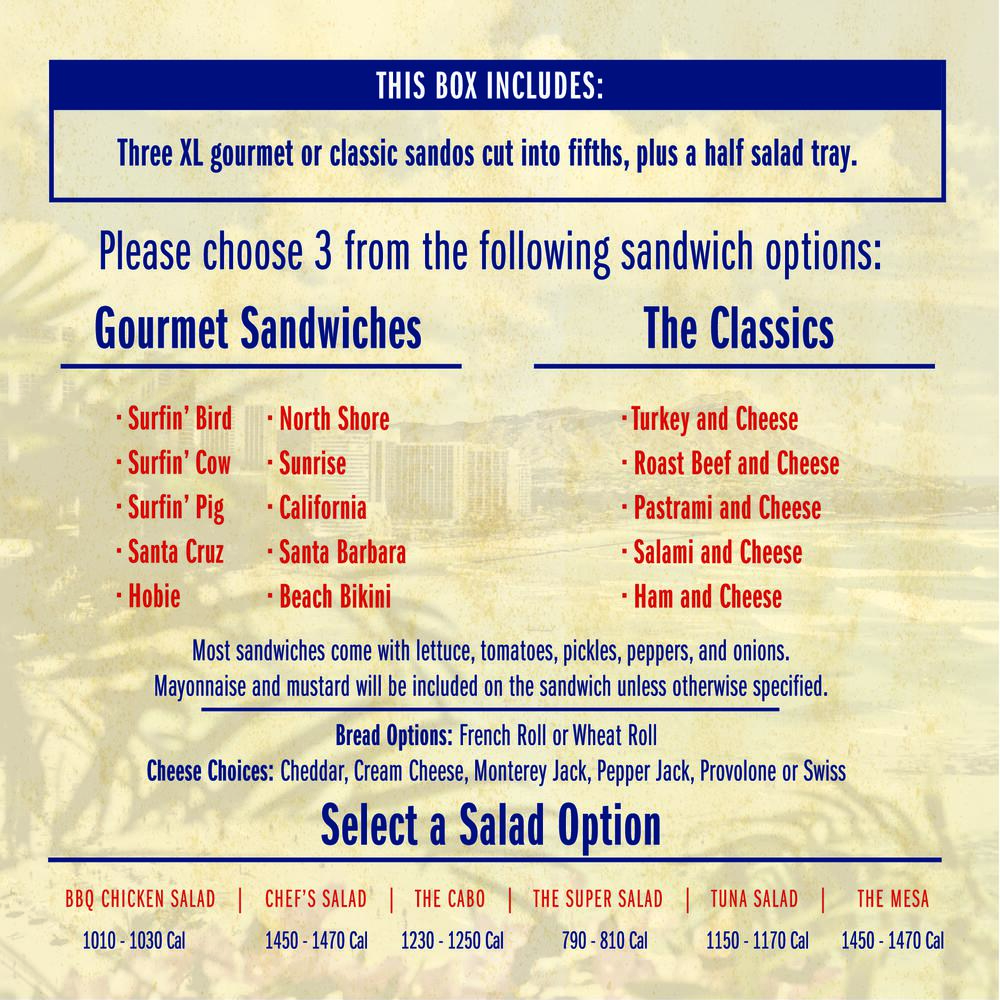 THIS BOX INCLUDES:

Three XL gourmet or classic sandos cut into fifths, plus a half salad tray.

Please choose 3 from the following sandwich options:

Gourmet Sandwiches

· Surfin' Bird
· Surfin' Cow
· Surfin' Pig
· Santa Cruz
· Hobie

· North Shore
· Sunrise
· California
· Santa Barbara
· Beach Bikini

The Classics

· Turkey and Cheese
· Roast Beef and Cheese
· Pastrami and Cheese
· Salami and Cheese
· Ham and Cheese

Most sandwiches come with lettuce, tomatoes, pickles, peppers, and onions. Mayonnaise and mustard will be included on the sandwich unless otherwise specified.

Bread Options: French Roll or Wheat Roll
Cheese Choices: Cheddar, Cream Cheese, Monterey Jack, Pepper Jack, Provolone or Swiss

Select a Salad Option

| BBQ CHICKEN SALAD | CHEF'S SALAD | THE CABO | THE SUPER SALAD | TUNA SALAD | THE MESA |
|---|---|---|---|---|---|
| 1010 - 1030 Cal | 1450 - 1470 Cal | 1230 - 1250 Cal | 790 - 810 Cal | 1150 - 1170 Cal | 1450 - 1470 Cal |